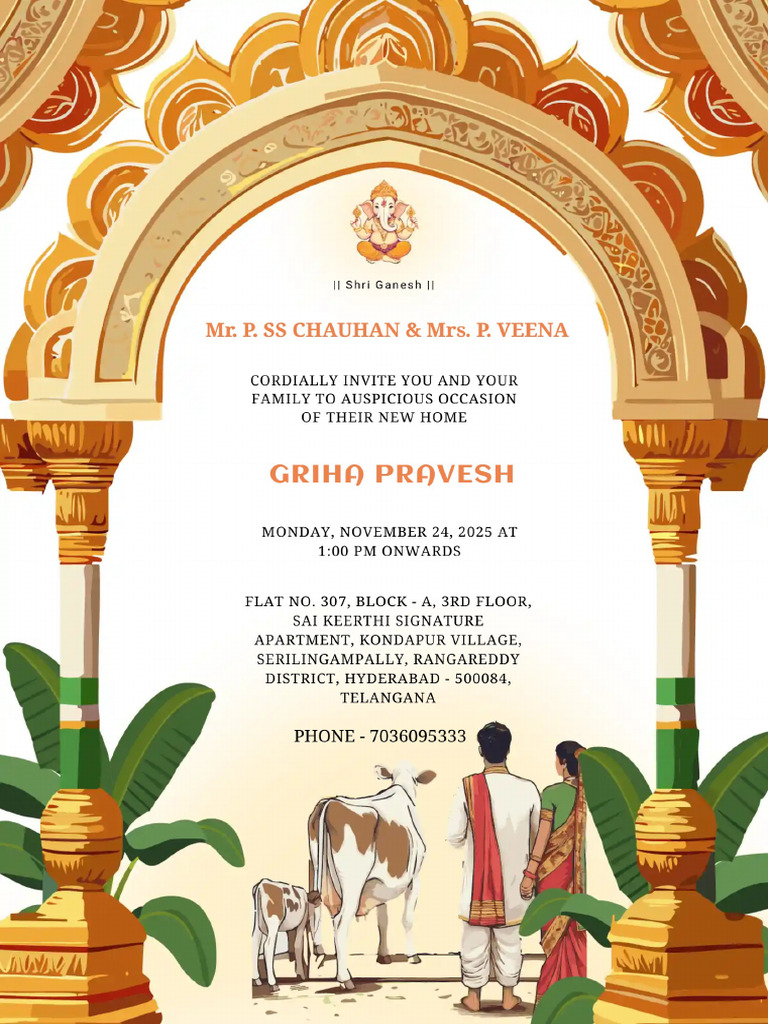 || Shri Ganesh ||

Mr. P. SS CHAUHAN & Mrs. P. VEENA

CORDIALLY INVITE YOU AND YOUR FAMILY TO AUSPICIOUS OCCASION OF THEIR NEW HOME

GRIHA PRAVESH

MONDAY, NOVEMBER 24, 2025 AT 1:00 PM ONWARDS

FLAT NO. 307, BLOCK - A, 3RD FLOOR, SAI KEERTHI SIGNATURE APARTMENT, KONDAPUR VILLAGE, SERILINGAMPALLY, RANGAREDDY DISTRICT, HYDERABAD - 500084, TELANGANA

PHONE - 7036095333